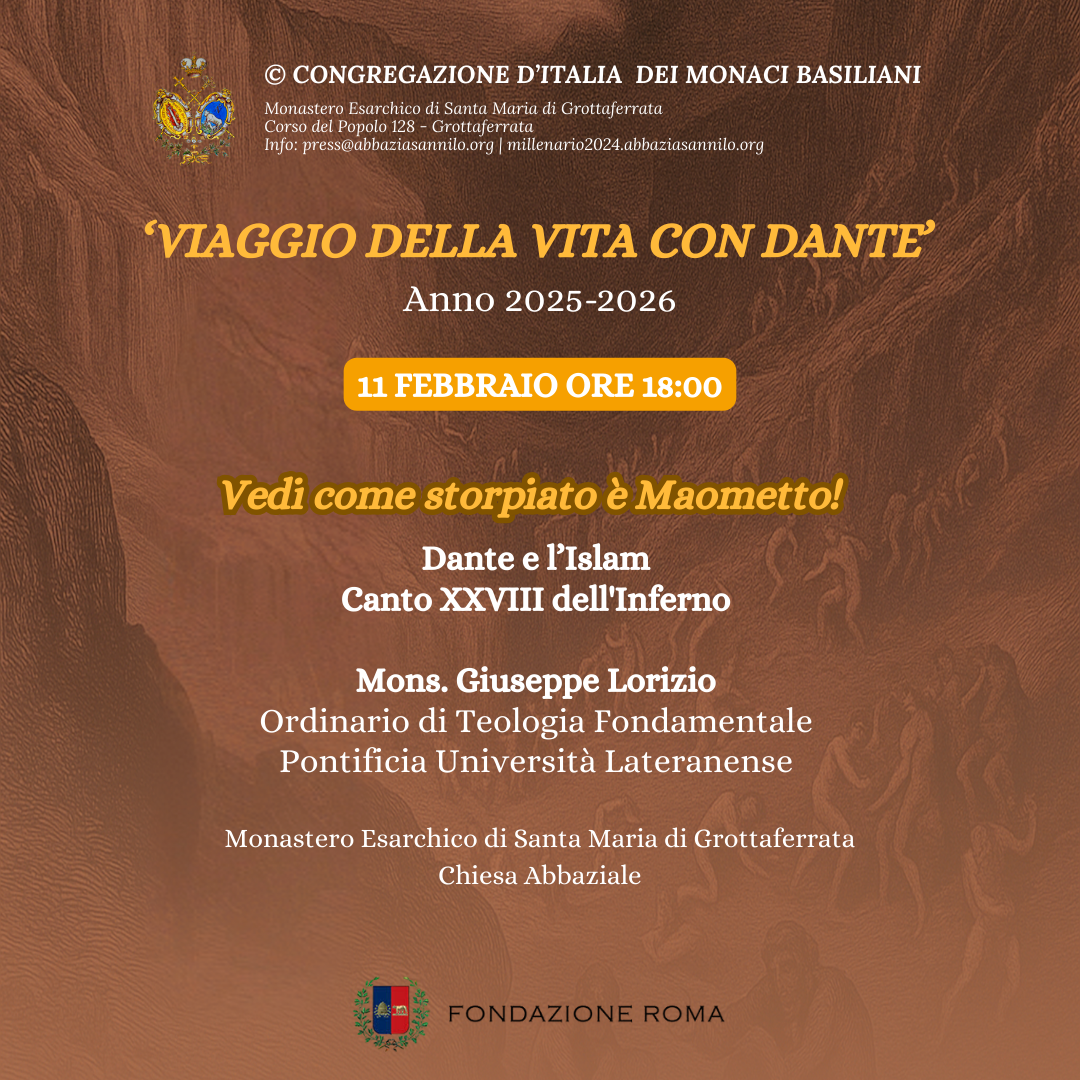 © CONGREGAZIONE D'ITALIA DEI MONACI BASILIANI
Monastero Esarchico di Santa Maria di Grottaferrata
Corso del Popolo 128 - Grottaferrata
Info: press@abbaziasannilo.org | millenario2024.abbaziasannilo.org

'VIAGGIO DELLA VITA CON DANTE'
Anno 2025-2026

11 FEBBRAIO ORE 18:00

Vedi come storpiato è Maometto!
Dante e l'Islam
Canto XXVIII dell'Inferno

Mons. Giuseppe Lorizio
Ordinario di Teologia Fondamentale
Pontificia Università Lateranense

Monastero Esarchico di Santa Maria di Grottaferrata
Chiesa Abbaziale

FONDAZIONE ROMA